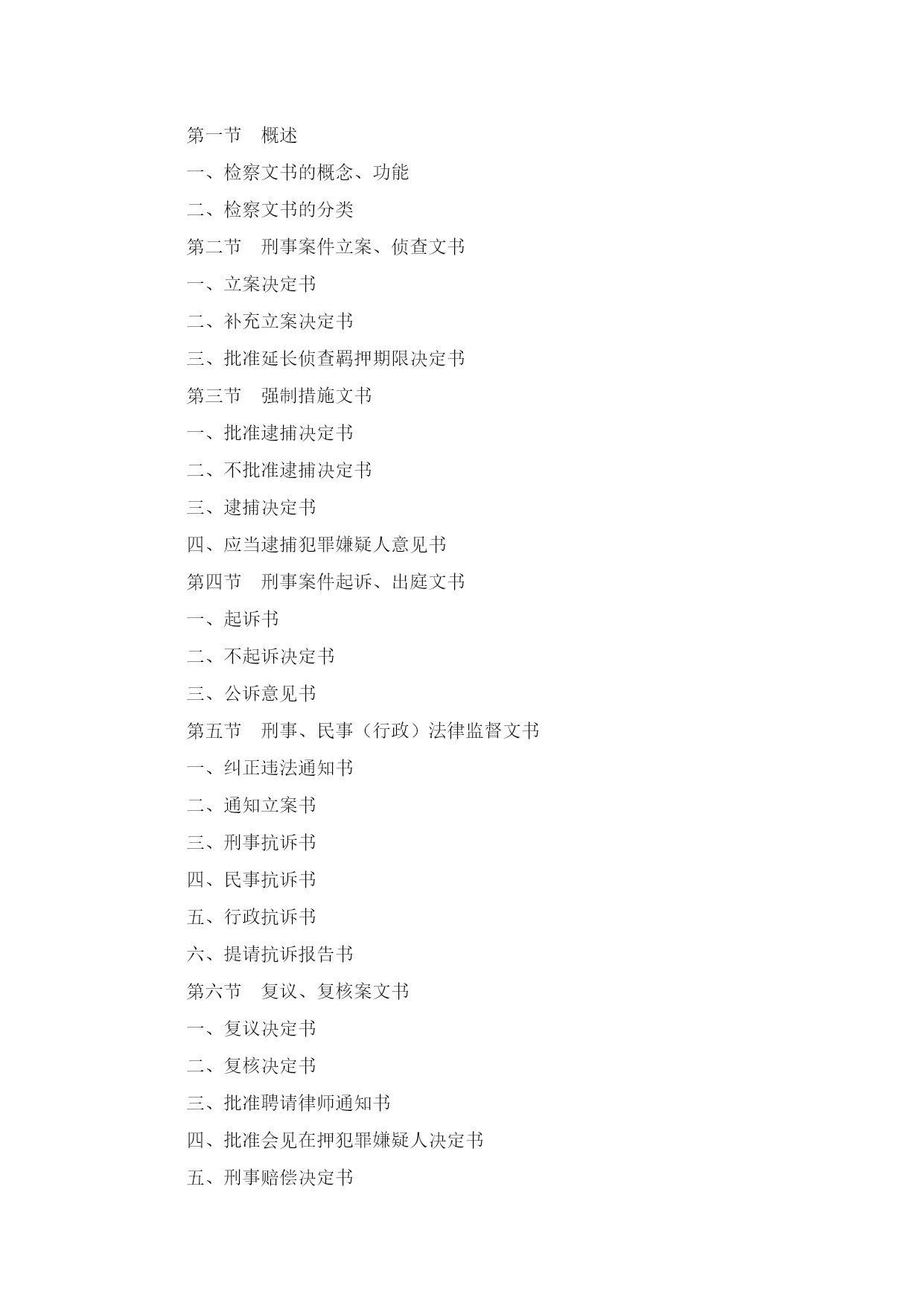 第一节　概述

一、检察文书的概念、功能

二、检察文书的分类

第二节　刑事案件立案、侦查文书

一、立案决定书

二、补充立案决定书

三、批准延长侦查羁押期限决定书

第三节　强制措施文书

一、批准逮捕决定书

二、不批准逮捕决定书

三、逮捕决定书

四、应当逮捕犯罪嫌疑人意见书

第四节　刑事案件起诉、出庭文书

一、起诉书

二、不起诉决定书

三、公诉意见书

第五节　刑事、民事（行政）法律监督文书

一、纠正违法通知书

二、通知立案书

三、刑事抗诉书

四、民事抗诉书

五、行政抗诉书

六、提请抗诉报告书

第六节　复议、复核案文书

一、复议决定书

二、复核决定书

三、批准聘请律师通知书

四、批准会见在押犯罪嫌疑人决定书

五、刑事赔偿决定书